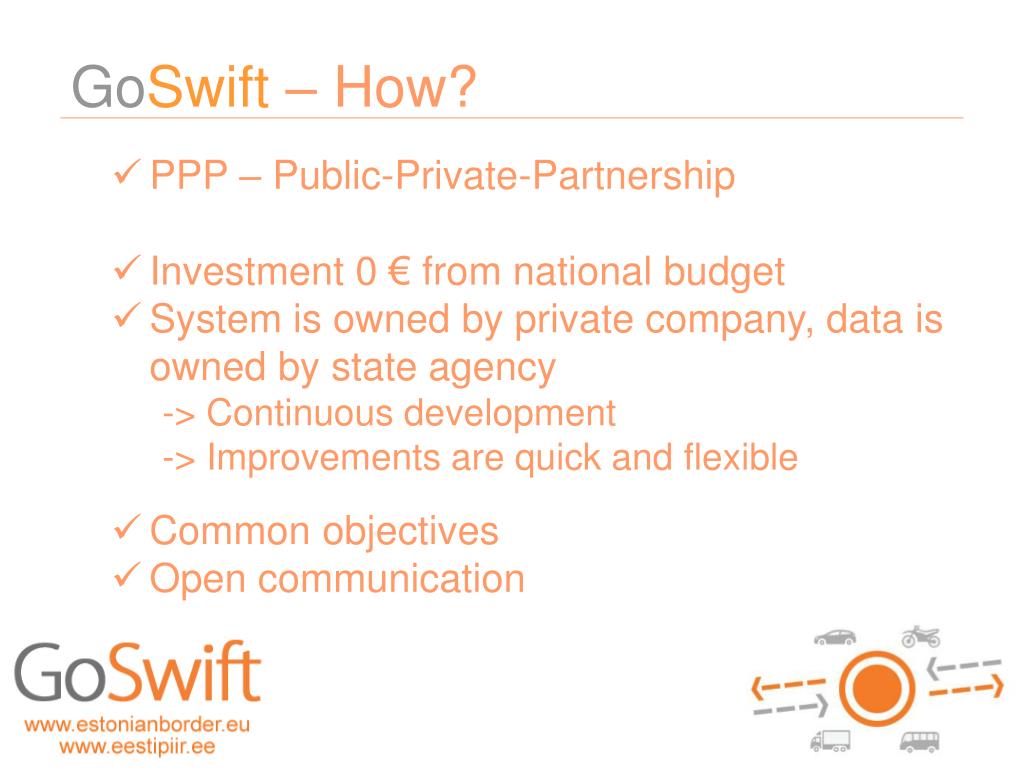 GoSwift – How?

✓ PPP – Public-Private-Partnership

✓ Investment 0 € from national budget
✓ System is owned by private company, data is owned by state agency
-> Continuous development
-> Improvements are quick and flexible

✓ Common objectives
✓ Open communication

GoSwift
www.estonianborder.eu
www.eestipiir.ee